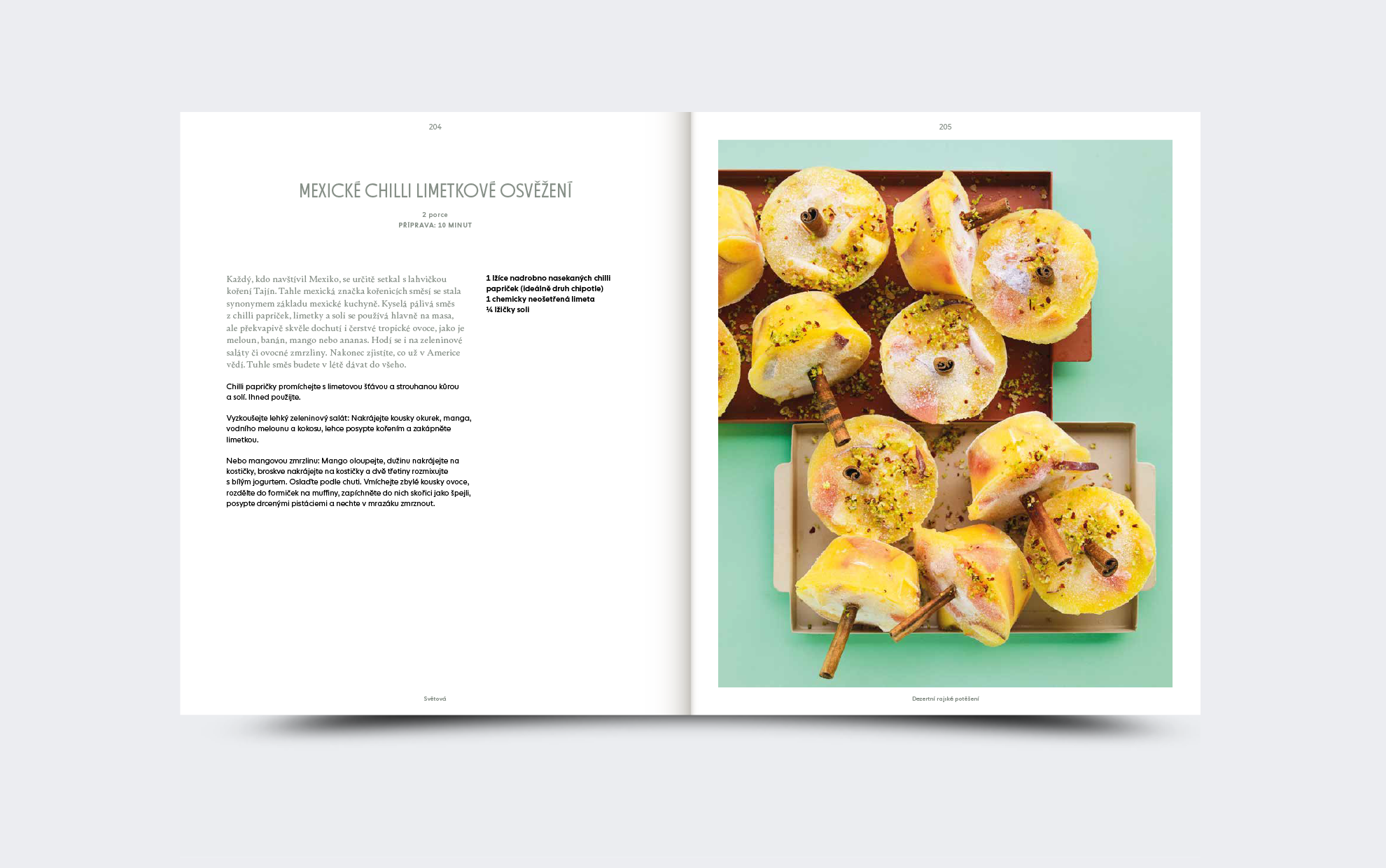 204

MEXICKÉ CHILLI LIMETKOVÉ OSVĚŽENÍ

2 porce
PŘÍPRAVA: 10 MINUT

Každý, kdo navštívil Mexiko, se určitě setkal s lahvičkou koření Tajín. Tahle mexická značka kořenicích směsí se stala synonymem základu mexické kuchyně. Kyselá pálivá směs z chilli papriček, limetky a soli se používá hlavně na masa, ale překvapivě skvěle dochutí i čerstvé tropické ovoce, jako je meloun, banán, mango nebo ananas. Hodí se i na zeleninové saláty či ovocné zmrzliny. Nakonec zjistíte, co už v Americe vědí. Tuhle směs budete v létě dávat do všeho.

Chilli papričky promíchejte s limetovou šťávou a strouhanou kůrou a solí. Ihned použijte.

Vyzkoušejte lehký zeleninový salát: Nakrájejte kousky okurek, manga, vodního melounu a kokosu, lehce posypte kořením a zakápněte limetkou.

Nebo mangovou zmrzlinu: Mango oloupejte, dužinu nakrájejte na kostičky, broskve nakrájejte na kostičky a dvě třetiny rozmixujte s bílým jogurtem. Oslaďte podle chuti. Vmíchejte zbylé kousky ovoce, rozdělte do formiček na muffiny, zapíchněte do nich skořici jako špejli, posypte drcenými pistáciemi a nechte v mrazáku zmrznout.

1 lžíce nadrobno nasekaných chilli papriček (ideálně druh chipotle)
1 chemicky neošetřená limeta
¼ lžičky soli

Světová

205

Dezertní rajské potěšení